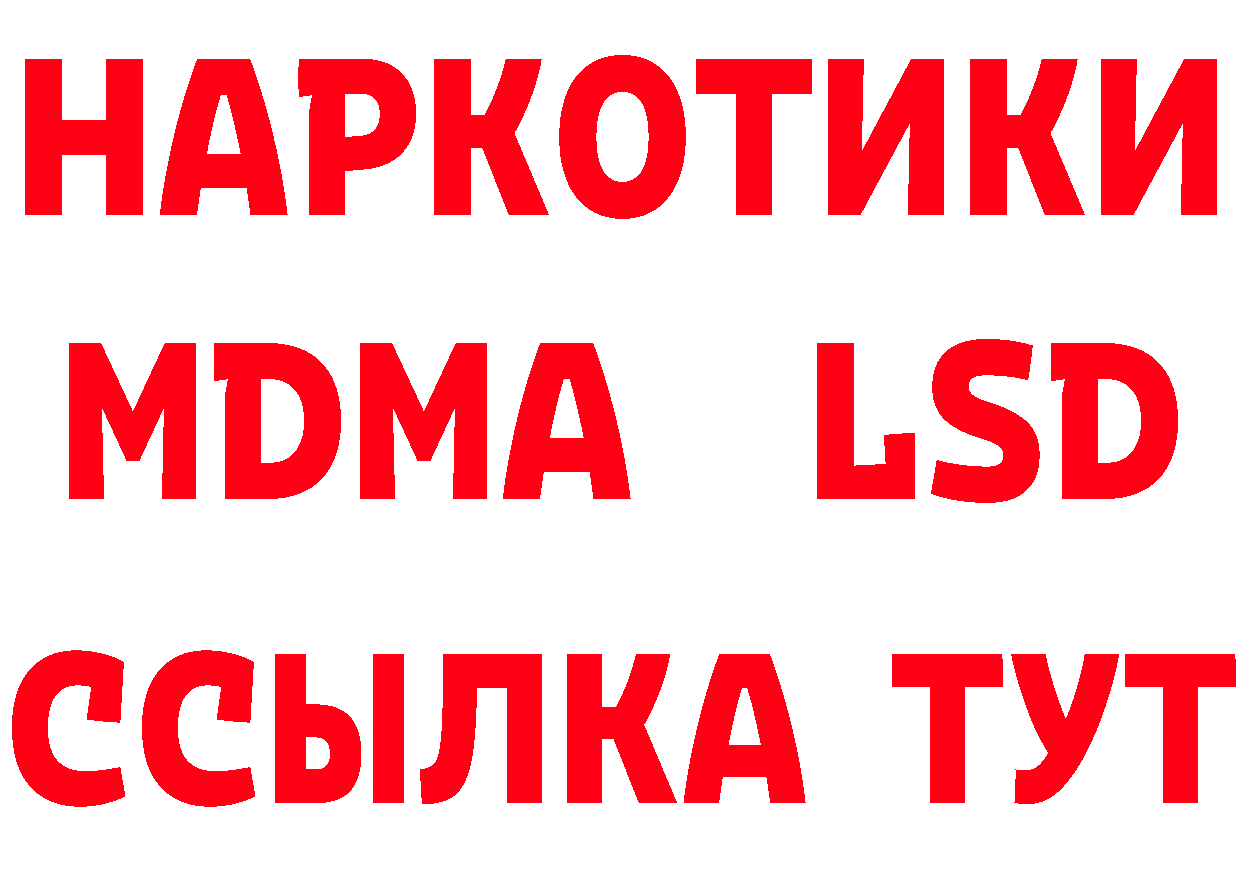 НАРКОТИКИ
MDMA LSD
ССЫЛКА ТУТ